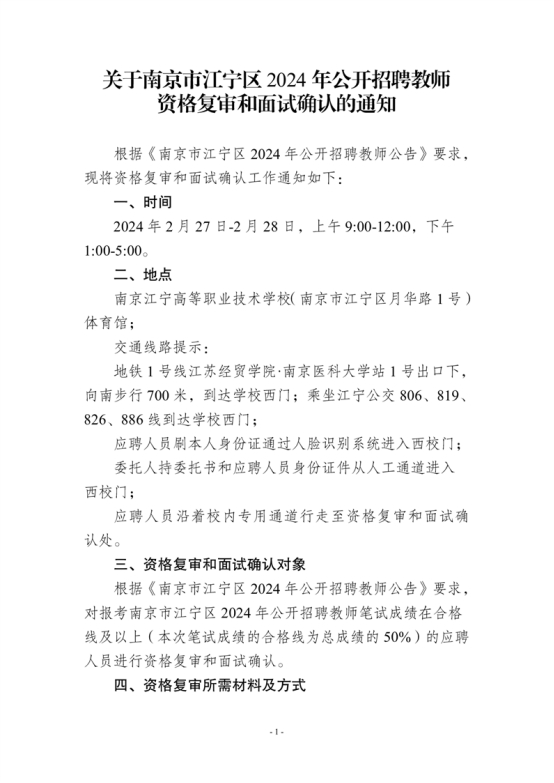 关于南京市江宁区2024年公开招聘教师
资格复审和面试确认的通知

根据《南京市江宁区2024年公开招聘教师公告》要求，现将资格复审和面试确认工作通知如下：

一、时间

2024年2月27日-2月28日，上午9:00-12:00，下午1:00-5:00。

二、地点

南京江宁高等职业技术学校（南京市江宁区月华路1号）体育馆；

交通线路提示：

地铁1号线江苏经贸学院·南京医科大学站1号出口下，向南步行700米，到达学校西门；乘坐江宁公交806、819、826、886线到达学校西门；

应聘人员刷本人身份证通过人脸识别系统进入西校门；

委托人持委托书和应聘人员身份证件从人工通道进入西校门；

应聘人员沿着校内专用通道行走至资格复审和面试确认处。

三、资格复审和面试确认对象

根据《南京市江宁区2024年公开招聘教师公告》要求，对报考南京市江宁区2024年公开招聘教师笔试成绩在合格线及以上（本次笔试成绩的合格线为总成绩的50%）的应聘人员进行资格复审和面试确认。

四、资格复审所需材料及方式

-1-